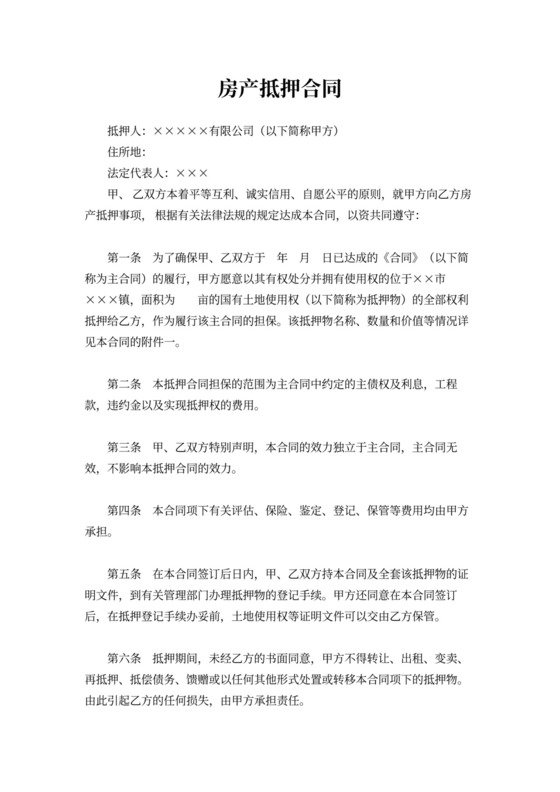 房产抵押合同

抵押人：×××××有限公司（以下简称甲方）

住所地：

法定代表人：×××

甲、乙双方本着平等互利、诚实信用、自愿公平的原则，就甲方向乙方房产抵押事项，根据有关法律法规的规定达成本合同，以资共同遵守：

第一条 为了确保甲、乙双方于 年 月 日已达成的《合同》（以下简称为主合同）的履行，甲方愿意以其有权处分并拥有使用权的位于××市×××镇，面积为 亩的国有土地使用权（以下简称为抵押物）的全部权利抵押给乙方，作为履行该主合同的担保。该抵押物名称、数量和价值等情况详见本合同的附件一。

第二条 本抵押合同担保的范围为主合同中约定的主债权及利息，工程款，违约金以及实现抵押权的费用。

第三条 甲、乙双方特别声明，本合同的效力独立于主合同，主合同无效，不影响本抵押合同的效力。

第四条 本合同项下有关评估、保险、鉴定、登记、保管等费用均由甲方承担。

第五条 在本合同签订后日内，甲、乙双方持本合同及全套该抵押物的证明文件，到有关管理部门办理抵押物的登记手续。甲方还同意在本合同签订后，在抵押登记手续办妥前，土地使用权等证明文件可以交由乙方保管。

第六条 抵押期间，未经乙方的书面同意，甲方不得转让、出租、变卖、再抵押、抵偿债务、馈赠或以任何其他形式处置或转移本合同项下的抵押物。由此引起乙方的任何损失，由甲方承担责任。